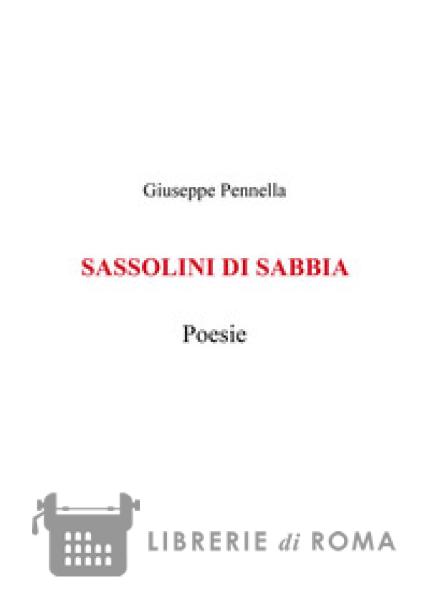 Giuseppe Pennella

SASSOLINI DI SABBIA

Poesie

LIBRERIE di ROMA